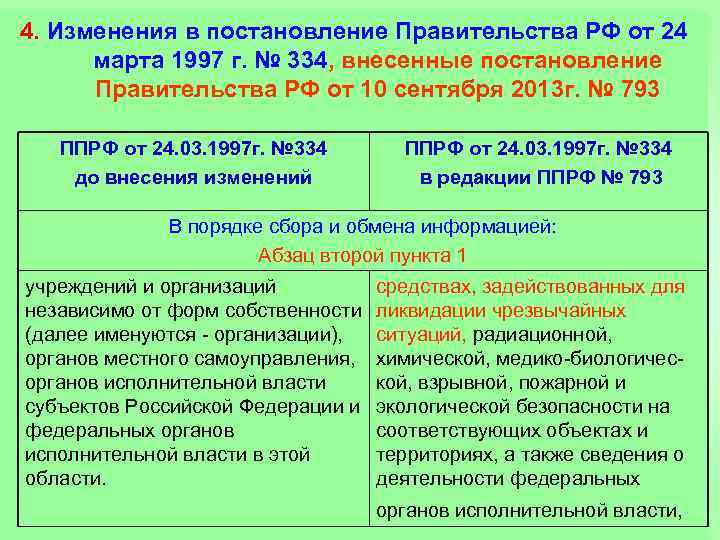 4. Изменения в постановление Правительства РФ от 24 марта 1997 г. № 334, внесенные постановление Правительства РФ от 10 сентября 2013г. № 793

| ППРФ от 24.03.1997г. №334 до внесения изменений | ППРФ от 24.03.1997г. №334 в редакции ППРФ № 793 |
|---|---|
| В порядке сбора и обмена информацией: Абзац второй пункта 1 | |
| учреждений и организаций независимо от форм собственности (далее именуются - организации), органов местного самоуправления, органов исполнительной власти субъектов Российской Федерации и федеральных органов исполнительной власти в этой области. | средствах, задействованных для ликвидации чрезвычайных ситуаций, радиационной, химической, медико-биологической, взрывной, пожарной и экологической безопасности на соответствующих объектах и территориях, а также сведения о деятельности федеральных органов исполнительной власти, |